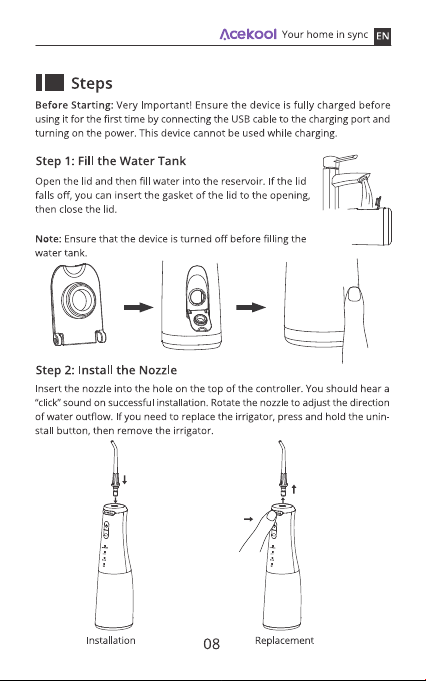 Acekool Your home in sync EN

Steps

Before Starting: Very Important! Ensure the device is fully charged before using it for the first time by connecting the USB cable to the charging port and turning on the power. This device cannot be used while charging.

Step 1: Fill the Water Tank

Open the lid and then fill water into the reservoir. If the lid falls off, you can insert the gasket of the lid to the opening, then close the lid.

Note: Ensure that the device is turned off before filling the water tank.

Step 2: Install the Nozzle

Insert the nozzle into the hole on the top of the controller. You should hear a "click" sound on successful installation. Rotate the nozzle to adjust the direction of water outflow. If you need to replace the irrigator, press and hold the uninstall button, then remove the irrigator.

Installation

08

Replacement